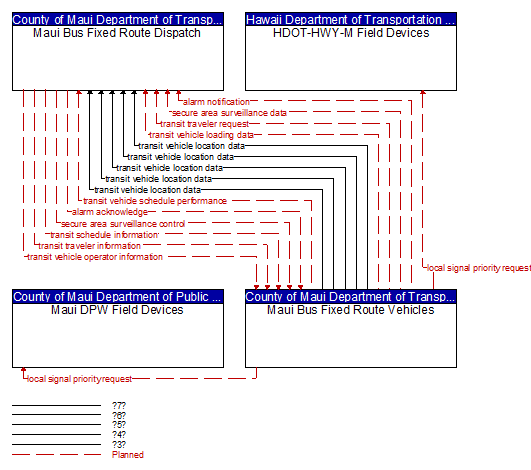 County of Maui Department of Transp...
Maui Bus Fixed Route Dispatch

Hawaii Department of Transportation ...
HDOT-HWY-M Field Devices

alarm notification
secure area surveillance data
transit traveler request
transit vehicle loading data
transit vehicle location data
transit vehicle location data
transit vehicle location data
transit vehicle location data
transit vehicle location data
transit vehicle schedule performance
alarm acknowledge
secure area surveillance control
transit schedule information
transit traveler information
transit vehicle operator information

local signal priority request

County of Maui Department of Public ...
Maui DPW Field Devices

County of Maui Department of Transp...
Maui Bus Fixed Route Vehicles

local signal priority request

?7?
?6?
?5?
?4?
?3?
Planned